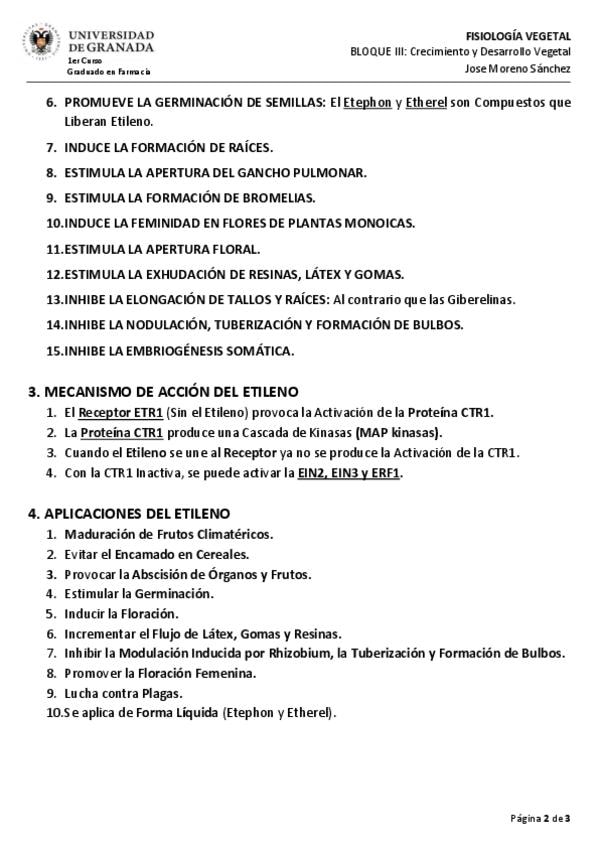 UNIVERSIDAD DE GRANADA
1er Curso
Graduado en Farmacia

FISIOLOGÍA VEGETAL
BLOQUE III: Crecimiento y Desarrollo Vegetal
Jose Moreno Sánchez

6. PROMUEVE LA GERMINACIÓN DE SEMILLAS: El Etephon y Etherel son Compuestos que Liberan Etileno.
7. INDUCE LA FORMACIÓN DE RAÍCES.
8. ESTIMULA LA APERTURA DEL GANCHO PULMONAR.
9. ESTIMULA LA FORMACIÓN DE BROMELIAS.
10. INDUCE LA FEMINIDAD EN FLORES DE PLANTAS MONOICAS.
11. ESTIMULA LA APERTURA FLORAL.
12. ESTIMULA LA EXHUDACIÓN DE RESINAS, LÁTEX Y GOMAS.
13. INHIBE LA ELONGACIÓN DE TALLOS Y RAÍCES: Al contrario que las Giberelinas.
14. INHIBE LA NODULACIÓN, TUBERIZACIÓN Y FORMACIÓN DE BULBOS.
15. INHIBE LA EMBRIOGÉNESIS SOMÁTICA.

3. MECANISMO DE ACCIÓN DEL ETILENO
1. El Receptor ETR1 (Sin el Etileno) provoca la Activación de la Proteína CTR1.
2. La Proteína CTR1 produce una Cascada de Kinasas (MAP kinasas).
3. Cuando el Etileno se une al Receptor ya no se produce la Activación de la CTR1.
4. Con la CTR1 Inactiva, se puede activar la EIN2, EIN3 y ERF1.

4. APLICACIONES DEL ETILENO
1. Maduración de Frutos Climatéricos.
2. Evitar el Encamado en Cereales.
3. Provocar la Abscisión de Órganos y Frutos.
4. Estimular la Germinación.
5. Inducir la Floración.
6. Incrementar el Flujo de Látex, Gomas y Resinas.
7. Inhibir la Modulación Inducida por Rhizobium, la Tuberización y Formación de Bulbos.
8. Promover la Floración Femenina.
9. Lucha contra Plagas.
10. Se aplica de Forma Líquida (Etephon y Etherel).

Página 2 de 3